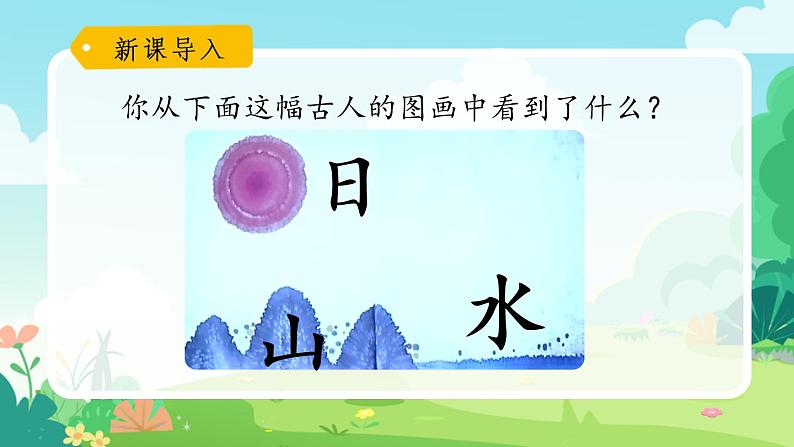 新课导入

你从下面这幅古人的图画中看到了什么？

日

山

水